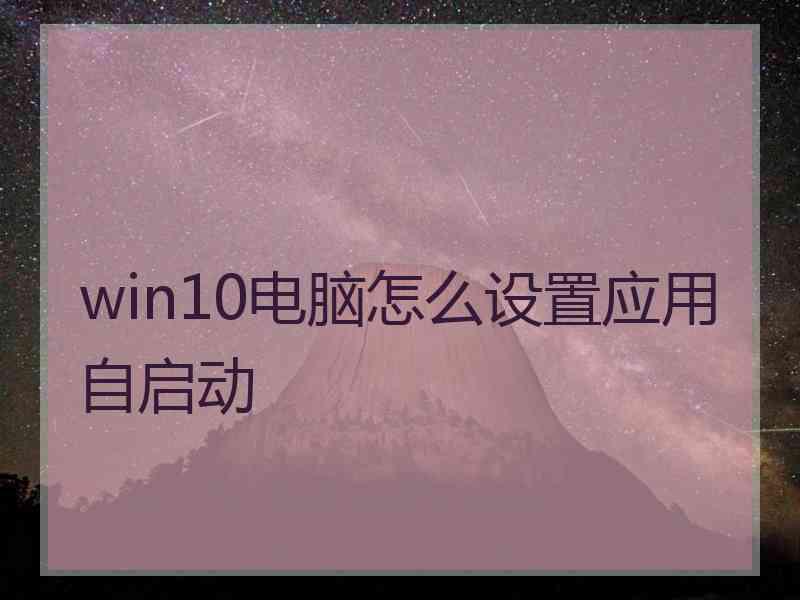 win10电脑怎么设置应用自启动